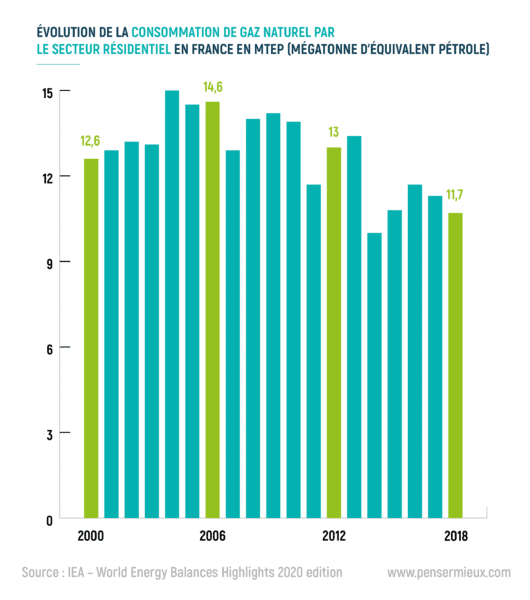 ÉVOLUTION DE LA CONSOMMATION DE GAZ NATUREL PAR LE SECTEUR RÉSIDENTIEL EN FRANCE EN MTEP (MÉGATONNE D'ÉQUIVALENT PÉTROLE)

15
12
9
6
3
0

12,6
14,6
13
11,7

2000
2006
2012
2018

Source : IEA – World Energy Balances Highlights 2020 edition

www.pensermieux.com